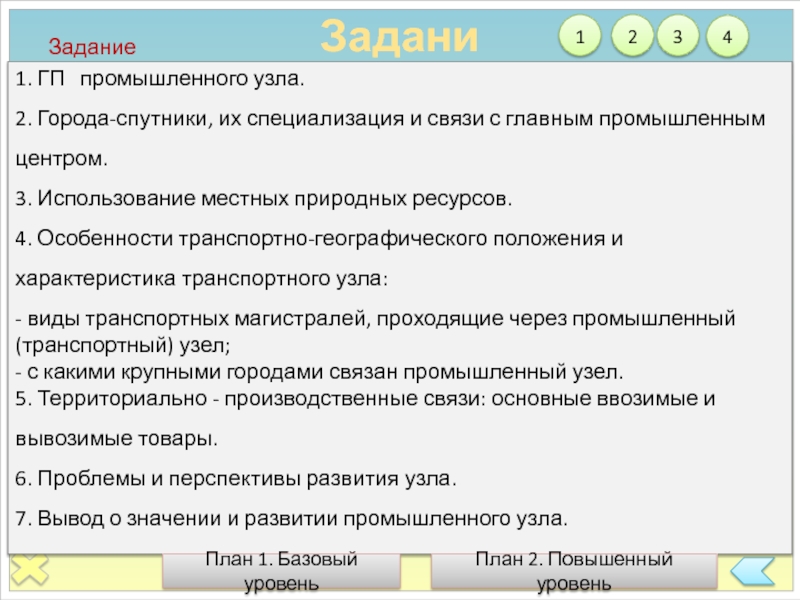 Задание

Задани

1

2

3

4

1. ГП промышленного узла.

2. Города-спутники, их специализация и связи с главным промышленным центром.

3. Использование местных природных ресурсов.

4. Особенности транспортно-географического положения и характеристика транспортного узла:

- виды транспортных магистралей, проходящие через промышленный (транспортный) узел;
- с какими крупными городами связан промышленный узел.
5. Территориально - производственные связи: основные ввозимые и вывозимые товары.

6. Проблемы и перспективы развития узла.

7. Вывод о значении и развитии промышленного узла.

План 1. Базовый уровень

План 2. Повышенный уровень